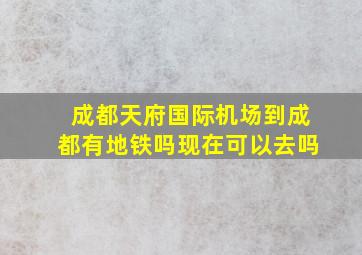 成都天府国际机场到成都有地铁吗现在可以去吗